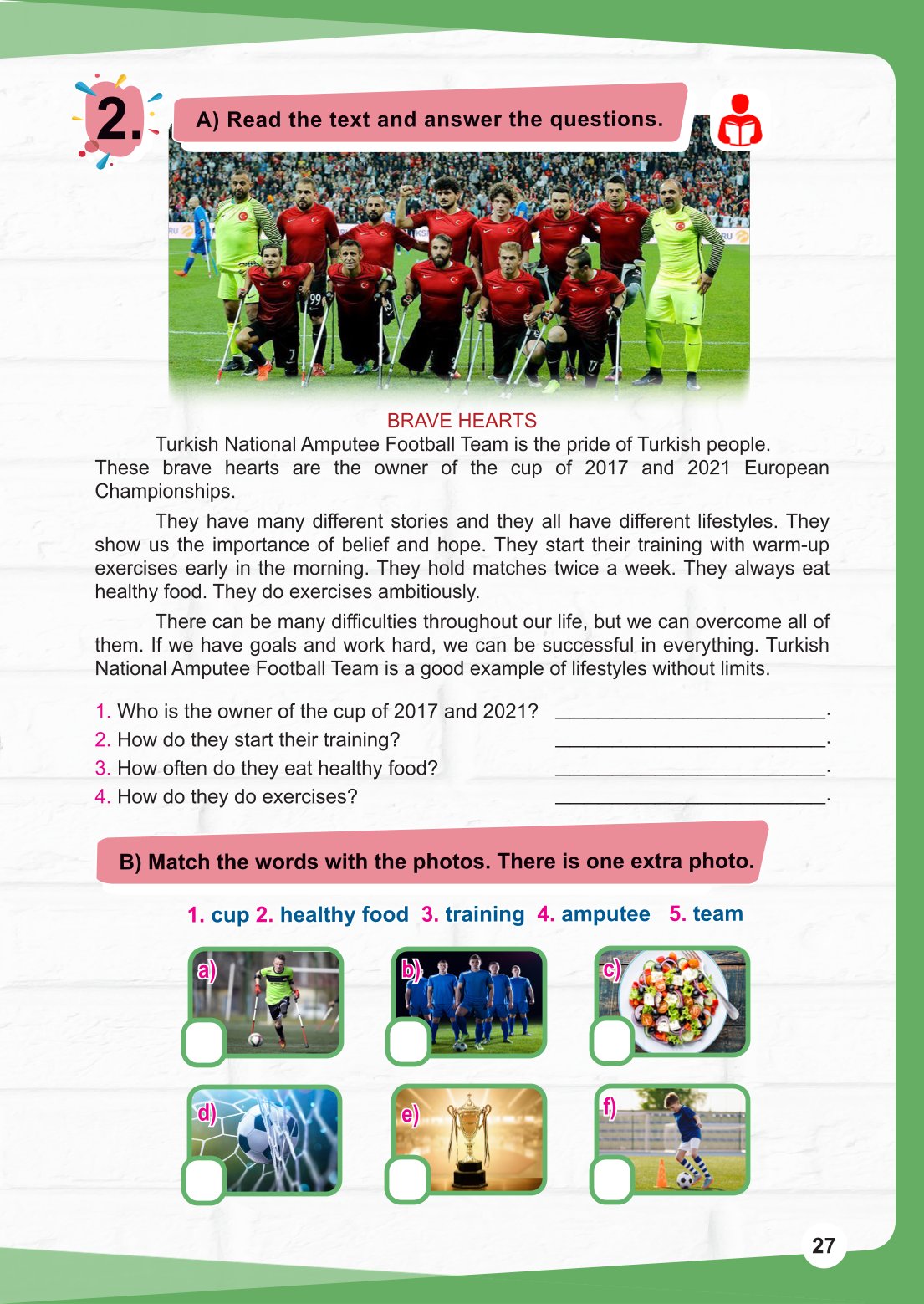 2.

A) Read the text and answer the questions.

BRAVE HEARTS

Turkish National Amputee Football Team is the pride of Turkish people. These brave hearts are the owner of the cup of 2017 and 2021 European Championships.

They have many different stories and they all have different lifestyles. They show us the importance of belief and hope. They start their training with warm-up exercises early in the morning. They hold matches twice a week. They always eat healthy food. They do exercises ambitiously.

There can be many difficulties throughout our life, but we can overcome all of them. If we have goals and work hard, we can be successful in everything. Turkish National Amputee Football Team is a good example of lifestyles without limits.

1. Who is the owner of the cup of 2017 and 2021? ________________________.
2. How do they start their training? ________________________.
3. How often do they eat healthy food? ________________________.
4. How do they do exercises? ________________________.

B) Match the words with the photos. There is one extra photo.

1. cup 2. healthy food 3. training 4. amputee 5. team

a)
b)
c)
d)
e)
f)

27